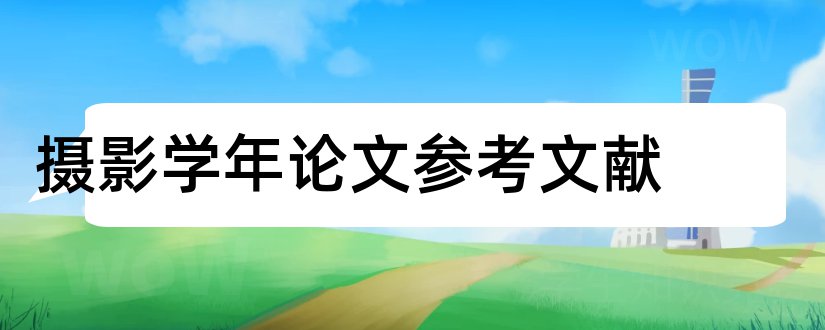 摄影学年论文参考文献